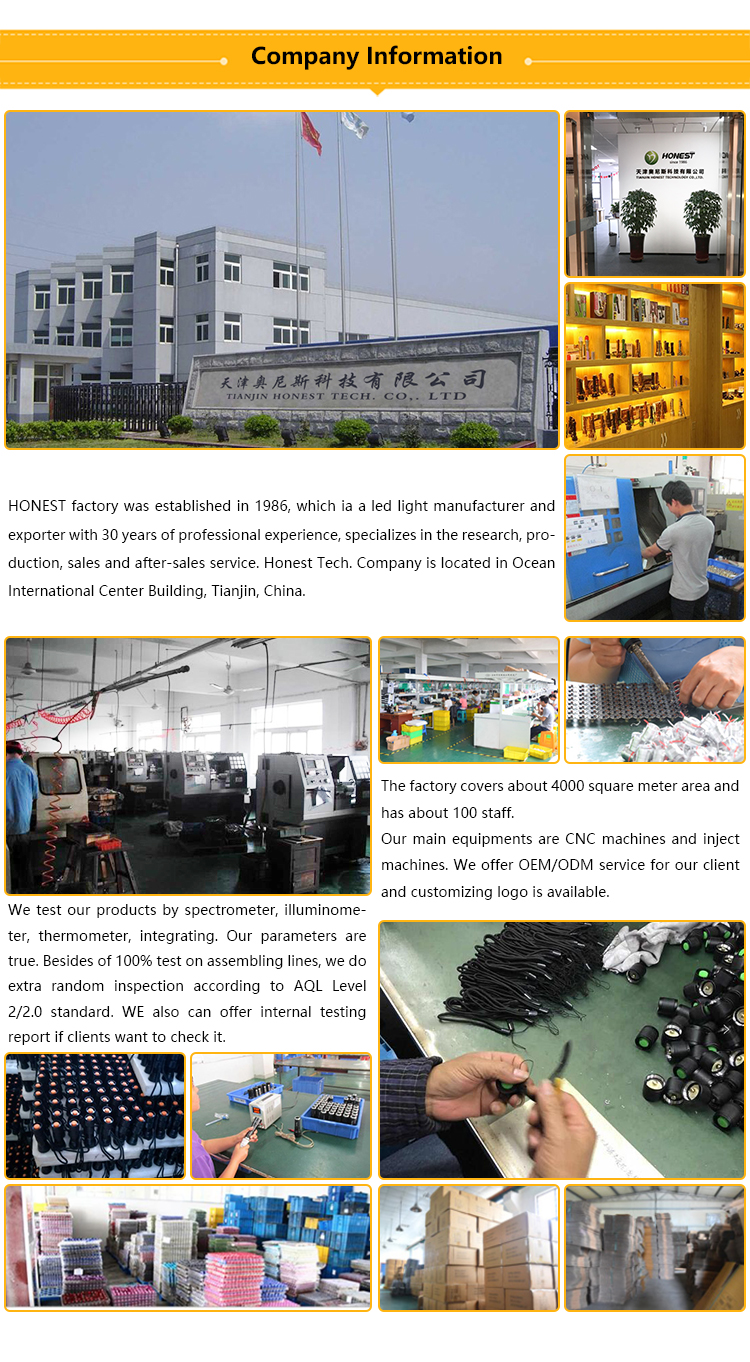 Company Information

天津奥尼斯科技有限公司
TIANJIN HONEST TECH. CO., LTD

HONEST

天津奥尼斯科技有限公司

HONEST factory was established in 1986, which ia a led light manufacturer and exporter with 30 years of professional experience, specializes in the research, production, sales and after-sales service. Honest Tech. Company is located in Ocean International Center Building, Tianjin, China.

The factory covers about 4000 square meter area and has about 100 staff.

Our main equipments are CNC machines and inject machines. We offer OEM/ODM service for our client and customizing logo is available.

We test our products by spectrometer, illuminometer, thermometer, integrating. Our parameters are true. Besides of 100% test on assembling lines, we do extra random inspection according to AQL Level 2/2.0 standard. WE also can offer internal testing report if clients want to check it.